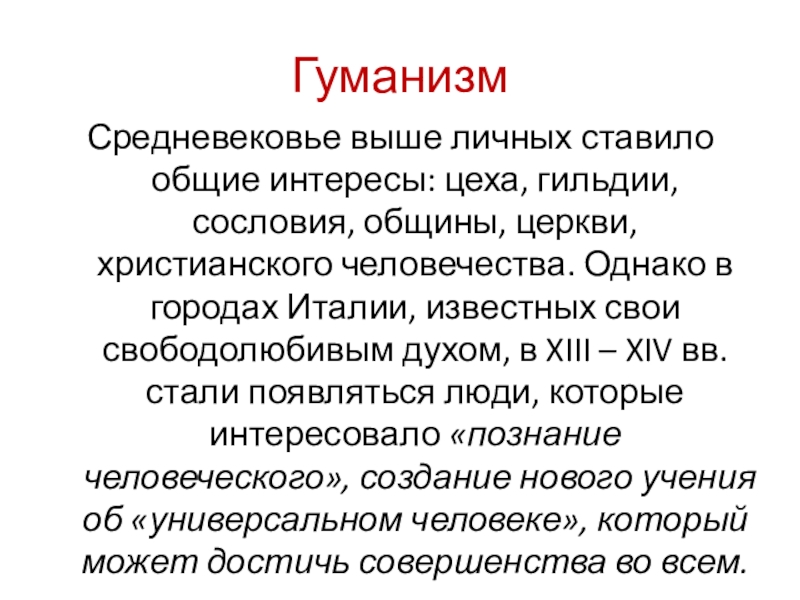 Гуманизм

Средневековье выше личных ставило общие интересы: цеха, гильдии, сословия, общины, церкви, христианского человечества. Однако в городах Италии, известных свои свободолюбивым духом, в XIII – XIV вв. стали появляться люди, которые интересовало «познание человеческого», создание нового учения об «универсальном человеке», который может достичь совершенства во всем.